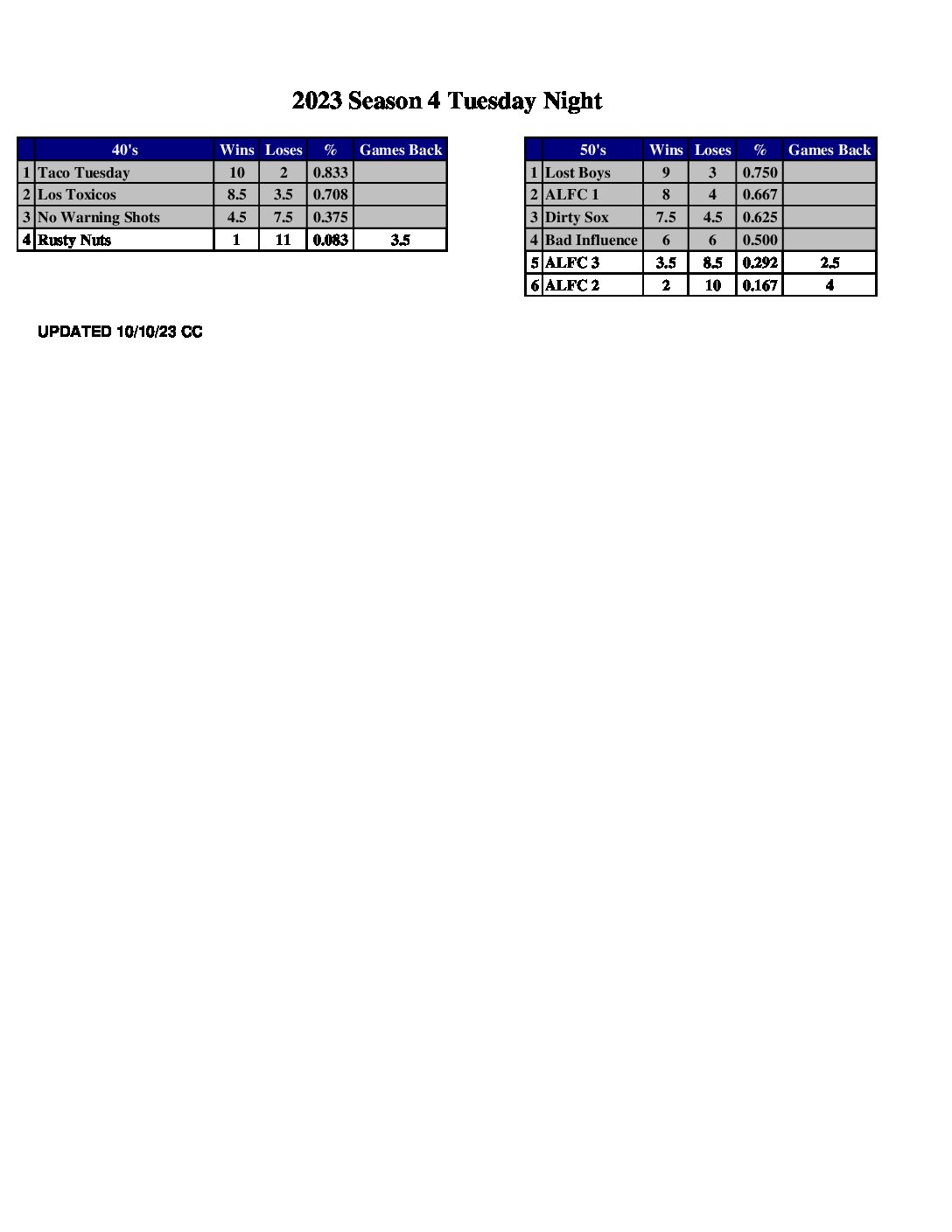 2023 Season 4 Tuesday Night

| | 40's | Wins | Loses | % | Games Back |
|---|---|---|---|---|---|
| 1 | Taco Tuesday | 10 | 2 | 0.833 | |
| 2 | Los Toxicos | 8.5 | 3.5 | 0.708 | |
| 3 | No Warning Shots | 4.5 | 7.5 | 0.375 | |
| 4 | Rusty Nuts | 1 | 11 | 0.083 | 3.5 |

| | 50's | Wins | Loses | % | Games Back |
|---|---|---|---|---|---|
| 1 | Lost Boys | 9 | 3 | 0.750 | |
| 2 | ALFC 1 | 8 | 4 | 0.667 | |
| 3 | Dirty Sox | 7.5 | 4.5 | 0.625 | |
| 4 | Bad Influence | 6 | 6 | 0.500 | |
| 5 | ALFC 3 | 3.5 | 8.5 | 0.292 | 2.5 |
| 6 | ALFC 2 | 2 | 10 | 0.167 | 4 |

UPDATED 10/10/23 CC